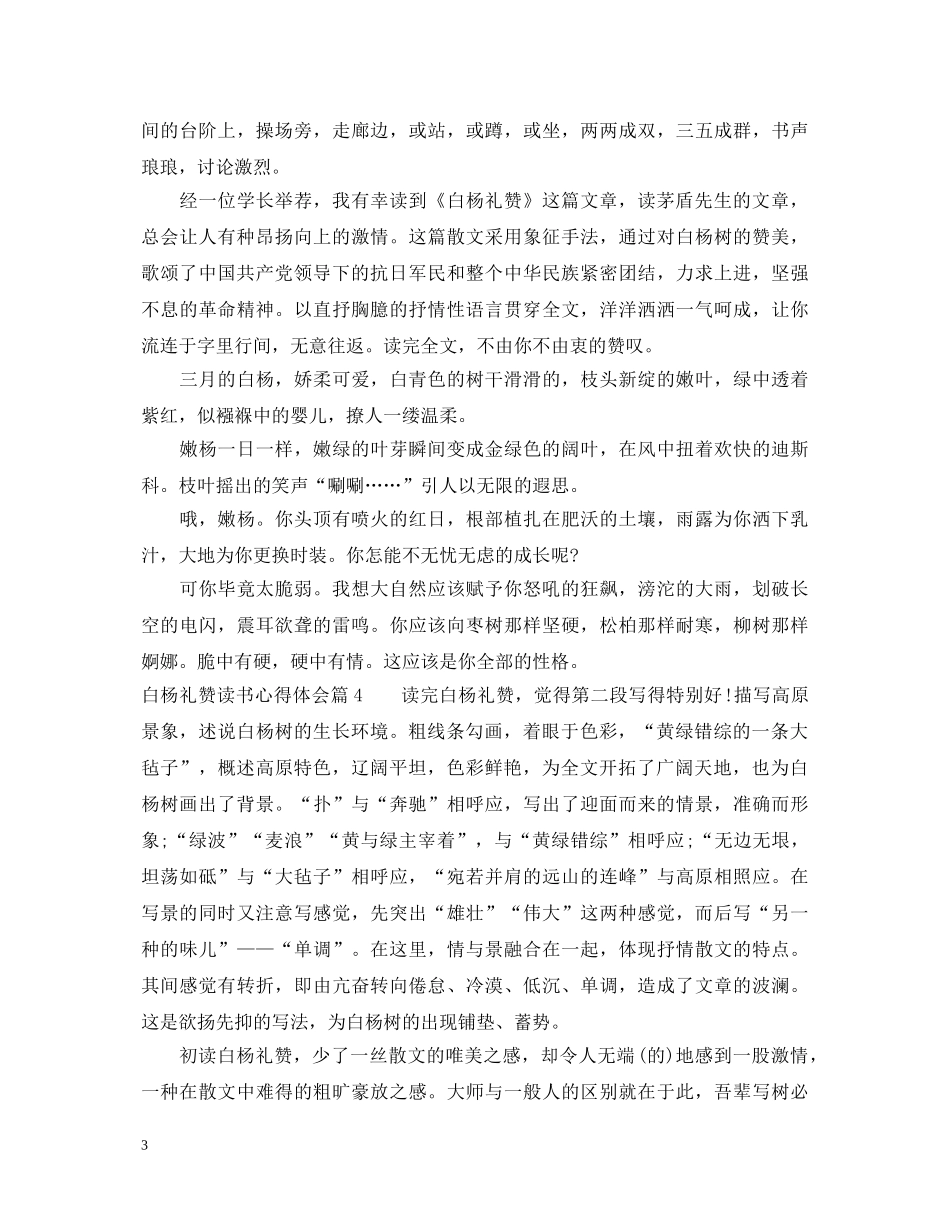 间的台阶上，操场旁，走廊边，或站，或蹲，或坐，两两成双，三五成群，书声琅琅，讨论激烈。

经一位学长举荐，我有幸读到《白杨礼赞》这篇文章，读茅盾先生的文章，总会让人有种昂扬向上的激情。这篇散文采用象征手法，通过对白杨树的赞美，歌颂了中国共产党领导下的抗日军民和整个中华民族紧密团结，力求上进，坚强不息的革命精神。以直抒胸臆的抒情性语言贯穿全文，洋洋洒洒一气呵成，让你流连于字里行间，无意往返。读完全文，不由你不由衷的赞叹。

三月的白杨，娇柔可爱，白青色的树干滑滑的，枝头新绽的嫩叶，绿中透着紫红，似襁褓中的婴儿，撩人一缕温柔。

嫩杨一日一样，嫩绿的叶芽瞬间变成金绿色的阔叶，在风中扭着欢快的迪斯科。枝叶摇出的笑声“唰唰……”引人以无限的遐思。

哦，嫩杨。你头顶有喷火的红日，根部植扎在肥沃的土壤，雨露为你洒下乳汁，大地为你更换时装。你怎能不无忧无虑的成长呢?

可你毕竟太脆弱。我想大自然应该赋予你怒吼的狂飙，滂沱的大雨，划破长空的电闪，震耳欲聋的雷鸣。你应该向枣树那样坚硬，松柏那样耐寒，柳树那样婀娜。脆中有硬，硬中有情。这应该是你全部的性格。

白杨礼赞读书心得体会篇4 读完白杨礼赞，觉得第二段写得特别好!描写高原景象，述说白杨树的生长环境。粗线条勾画，着眼于色彩，“黄绿错综的一条大毡子”，概述高原特色，辽阔平坦，色彩鲜艳，为全文开拓了广阔天地，也为白杨树画出了背景。“扑”与“奔驰”相呼应，写出了迎面而来的情景，准确而形象;“绿波”“麦浪”“黄与绿主宰着”，与“黄绿错综”相呼应;“无边无垠，坦荡如砥”与“大毡子”相呼应，“宛若并肩的远山的连峰”与高原相照应。在写景的同时又注意写感觉，先突出“雄壮”“伟大”这两种感觉，而后写“另一种的味儿”——“单调”。在这里，情与景融合在一起，体现抒情散文的特点。其间感觉有转折，即由亢奋转向倦怠、冷漠、低沉、单调，造成了文章的波澜。这是欲扬先抑的写法，为白杨树的出现铺垫、蓄势。

初读白杨礼赞，少了一丝散文的唯美之感，却令人无端(的)地感到一股激情，一种在散文中难得的粗旷豪放之感。大师与一般人的区别就在于此，吾辈写树必

3